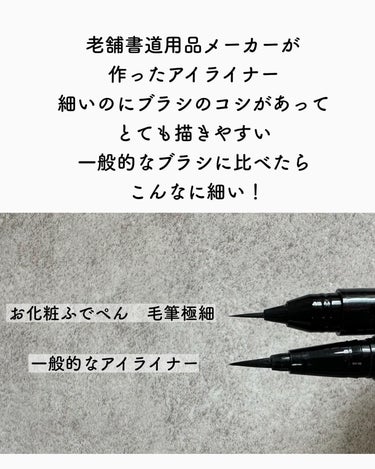 老舗書道用品メーカーが
作ったアイライナー
細いのにブラシのコシがあって
とても描きやすい
一般的なブラシに比べたら
こんなに細い！

お化粧ふでぺん　毛筆極細

一般的なアイライナー